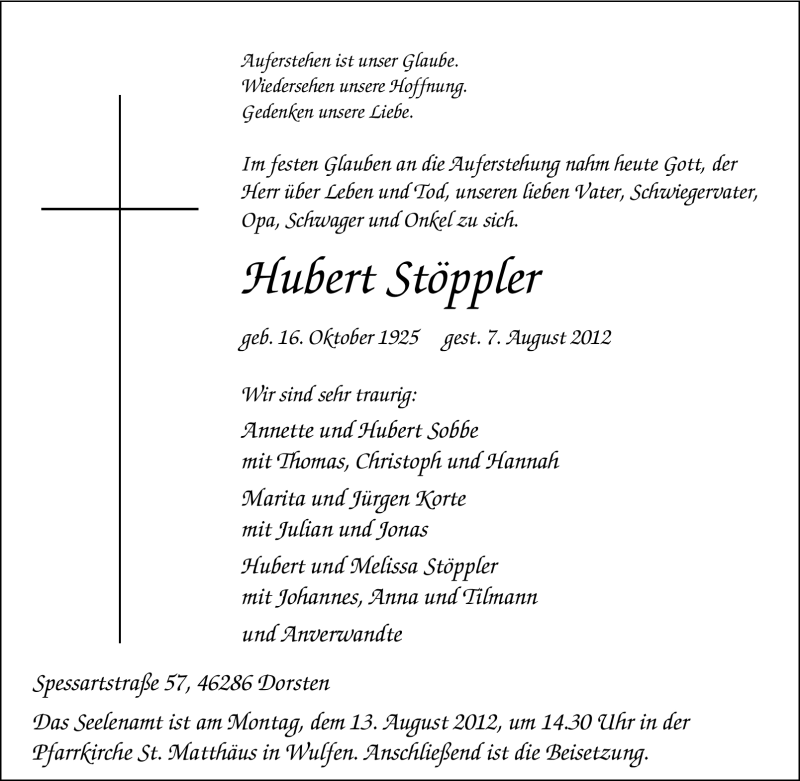 Auferstehen ist unser Glaube.
Wiedersehen unsere Hoffnung.
Gedenken unsere Liebe.

Im festen Glauben an die Auferstehung nahm heute Gott, der Herr über Leben und Tod, unseren lieben Vater, Schwiegervater, Opa, Schwager und Onkel zu sich.

Hubert Stöppler

geb. 16. Oktober 1925 gest. 7. August 2012

Wir sind sehr traurig:

Annette und Hubert Sobbe
mit Thomas, Christoph und Hannah

Marita und Jürgen Korte
mit Julian und Jonas

Hubert und Melissa Stöppler
mit Johannes, Anna und Tilmann

und Anverwandte

Spessartstraße 57, 46286 Dorsten

Das Seelenamt ist am Montag, dem 13. August 2012, um 14.30 Uhr in der Pfarrkirche St. Matthäus in Wulfen. Anschließend ist die Beisetzung.